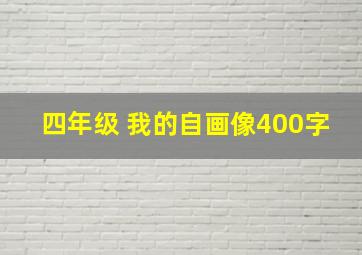 四年级 我的自画像400字